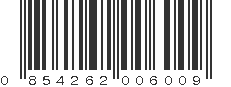 0 854262 006009